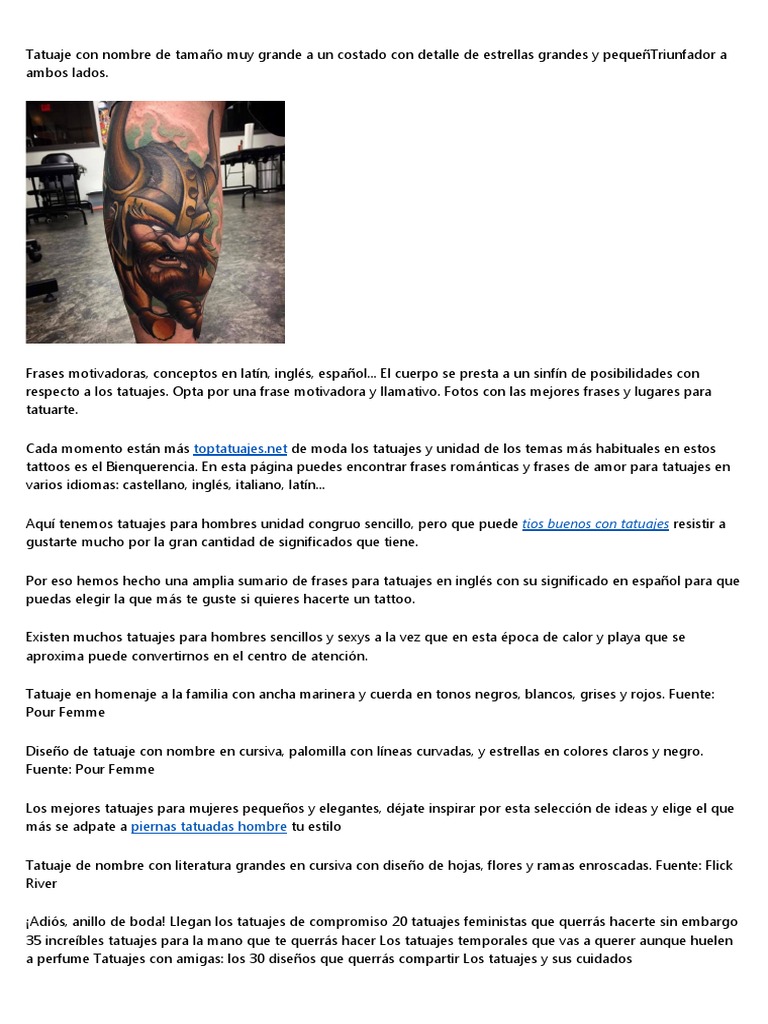 Tatuaje con nombre de tamaño muy grande a un costado con detalle de estrellas grandes y pequeñTriunfador a ambos lados.

Frases motivadoras, conceptos en latín, inglés, español... El cuerpo se presta a un sinfín de posibilidades con respecto a los tatuajes. Opta por una frase motivadora y llamativo. Fotos con las mejores frases y lugares para tatuarte.

Cada momento están más toptatuajes.net de moda los tatuajes y unidad de los temas más habituales en estos tattoos es el Bienquerencia. En esta página puedes encontrar frases románticas y frases de amor para tatuajes en varios idiomas: castellano, inglés, italiano, latín...

Aquí tenemos tatuajes para hombres unidad congruo sencillo, pero que puede tios buenos con tatuajes resistir a gustarte mucho por la gran cantidad de significados que tiene.

Por eso hemos hecho una amplia sumario de frases para tatuajes en inglés con su significado en español para que puedas elegir la que más te guste si quieres hacerte un tattoo.

Existen muchos tatuajes para hombres sencillos y sexys a la vez que en esta época de calor y playa que se aproxima puede convertirnos en el centro de atención.

Tatuaje en homenaje a la familia con ancha marinera y cuerda en tonos negros, blancos, grises y rojos. Fuente: Pour Femme

Diseño de tatuaje con nombre en cursiva, palomilla con líneas curvadas, y estrellas en colores claros y negro. Fuente: Pour Femme

Los mejores tatuajes para mujeres pequeños y elegantes, déjate inspirar por esta selección de ideas y elige el que más se adpate a piernas tatuadas hombre tu estilo

Tatuaje de nombre con literatura grandes en cursiva con diseño de hojas, flores y ramas enroscadas. Fuente: Flick River

¡Adiós, anillo de boda! Llegan los tatuajes de compromiso 20 tatuajes feministas que querrás hacerte sin embargo 35 increíbles tatuajes para la mano que te querrás hacer Los tatuajes temporales que vas a querer aunque huelen a perfume Tatuajes con amigas: los 30 diseños que querrás compartir Los tatuajes y sus cuidados